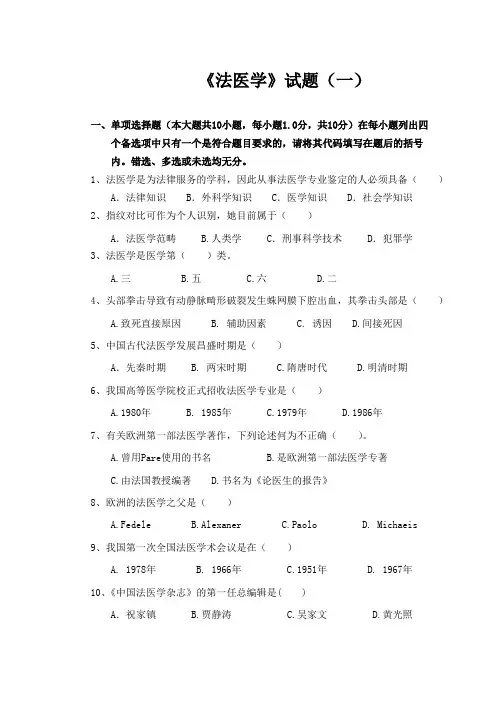 《法医学》试题（一）

一、单项选择题（本大题共10小题，每小题1.0分，共10分）在每小题列出四个备选项中只有一个是符合题目要求的，请将其代码填写在题后的括号内。错选、多选或未选均无分。

1、法医学是为法律服务的学科，因此从事法医学专业鉴定的人必须具备（　　）

A. 法律知识　B. 外科学知识　C. 医学知识　D. 社会学知识

2、指纹对比可作为个人识别，她目前属于（　　）

A. 法医学范畴　B.人类学　C. 刑事科学技术　D. 犯罪学

3、法医学是医学第（　　）类。

A.三　B.五　C.六　D.二

4、头部拳击导致有动静脉畸形破裂发生蛛网膜下腔出血，其拳击头部是（　　）

A.致死直接原因　B. 辅助因素　C. 诱因　D.间接死因

5、中国古代法医学发展昌盛时期是（　　）

A. 先秦时期　B. 两宋时期　C.隋唐时代　D.明清时期

6、我国高等医学院校正式招收法医学专业是（　　）

A.1980年　B. 1985年　C.1979年　D.1986年

7、有关欧洲第一部法医学著作，下列论述何为不正确（　　）。

A.曾用Pare使用的书名　B.是欧洲第一部法医学专著

C.由法国教授编著　D.书名为《论医生的报告》

8、欧洲的法医学之父是（　　）

A.Fedele　B.Alexaner　C.Paolo　D. Michaeis

9、我国第一次全国法医学术会议是在（　　）

A. 1978年　B. 1966年　C.1951年　D. 1967年

10、《中国法医学杂志》的第一任总编辑是(　　)

A. 祝家镇　B.贾静涛　C.吴家文　D.黄光照